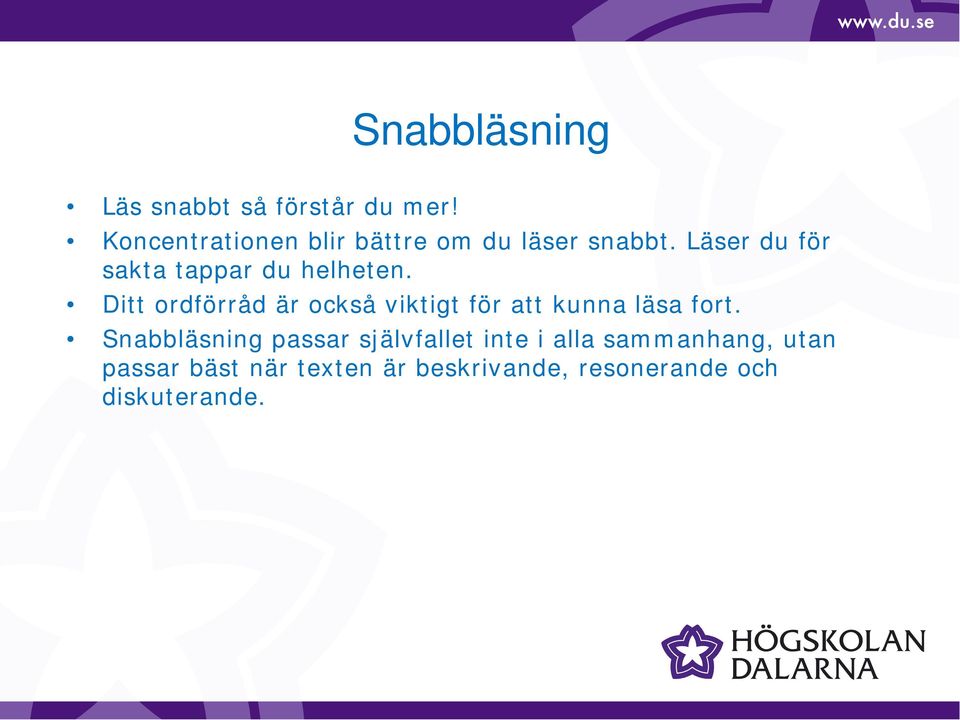 www.du.se

Snabbläsning

• Läs snabbt så förstår du mer!
• Koncentrationen blir bättre om du läser snabbt. Läser du för sakta tappar du helheten.
• Ditt ordförråd är också viktigt för att kunna läsa fort.
• Snabbläsning passar självfallet inte i alla sammanhang, utan passar bäst när texten är beskrivande, resonerande och diskuterande.

HÖGSKOLAN DALARNA